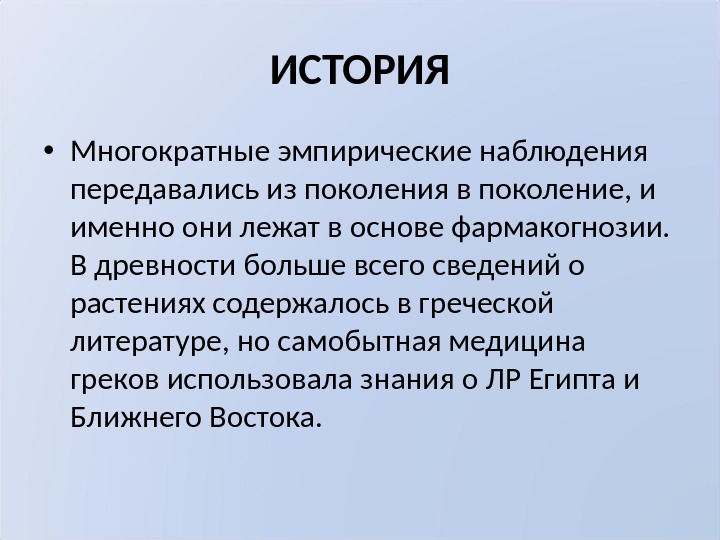 ИСТОРИЯ

• Многократные эмпирические наблюдения передавались из поколения в поколение, и именно они лежат в основе фармакогнозии. В древности больше всего сведений о растениях содержалось в греческой литературе, но самобытная медицина греков использовала знания о ЛР Египта и Ближнего Востока.